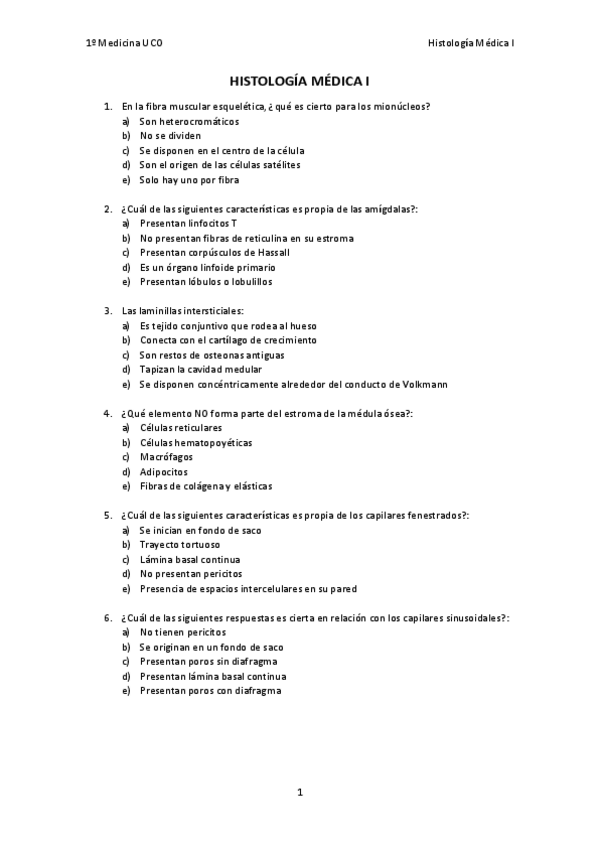 1º Medicina UCO

Histología Médica I

HISTOLOGÍA MÉDICA I

1. En la fibra muscular esquelética, ¿qué es cierto para los mionúcleos?
a) Son heterocromáticos
b) No se dividen
c) Se disponen en el centro de la célula
d) Son el origen de las células satélites
e) Solo hay uno por fibra

2. ¿Cuál de las siguientes características es propia de las amígdalas?:
a) Presentan linfocitos T
b) No presentan fibras de reticulina en su estroma
c) Presentan corpúsculos de Hassall
d) Es un órgano linfoide primario
e) Presentan lóbulos o lobulillos

3. Las laminillas intersticiales:
a) Es tejido conjuntivo que rodea al hueso
b) Conecta con el cartílago de crecimiento
c) Son restos de osteonas antiguas
d) Tapizan la cavidad medular
e) Se disponen concéntricamente alrededor del conducto de Volkmann

4. ¿Qué elemento NO forma parte del estroma de la médula ósea?:
a) Células reticulares
b) Células hematopoyéticas
c) Macrófagos
d) Adipocitos
e) Fibras de colágena y elásticas

5. ¿Cuál de las siguientes características es propia de los capilares fenestrados?:
a) Se inician en fondo de saco
b) Trayecto tortuoso
c) Lámina basal continua
d) No presentan pericitos
e) Presencia de espacios intercelulares en su pared

6. ¿Cuál de las siguientes respuestas es cierta en relación con los capilares sinusoidales?:
a) No tienen pericitos
b) Se originan en un fondo de saco
c) Presentan poros sin diafragma
d) Presentan lámina basal continua
e) Presentan poros con diafragma

1